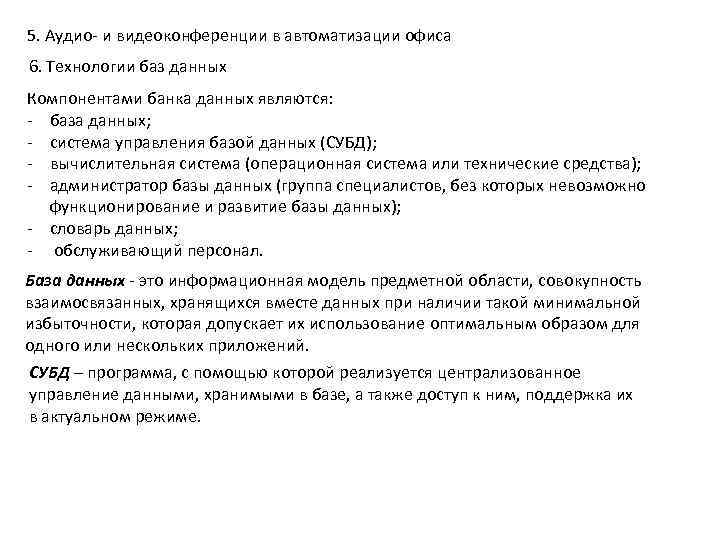 5. Аудио- и видеоконференции в автоматизации офиса

6. Технологии баз данных

Компонентами банка данных являются:
- база данных;
- система управления базой данных (СУБД);
- вычислительная система (операционная система или технические средства);
- администратор базы данных (группа специалистов, без которых невозможно функционирование и развитие базы данных);
- словарь данных;
- обслуживающий персонал.

База данных - это информационная модель предметной области, совокупность взаимосвязанных, хранящихся вместе данных при наличии такой минимальной избыточности, которая допускает их использование оптимальным образом для одного или нескольких приложений.

СУБД – программа, с помощью которой реализуется централизованное управление данными, хранимыми в базе, а также доступ к ним, поддержка их в актуальном режиме.